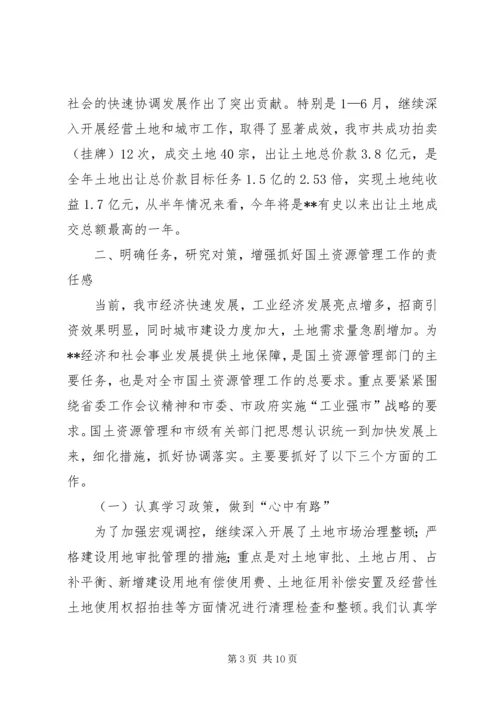 社会的快速协调发展作出了突出贡献。特别是1—6月，继续深入开展经营土地和城市工作，取得了显著成效，我市共成功拍卖（挂牌）12次，成交土地40宗，出让土地总价款3.8亿元，是全年土地出让总价款目标任务1.5亿的2.53倍，实现土地纯收益1.7亿元，从半年情况来看，今年将是**有史以来出让土地成交总额最高的一年。

二、明确任务，研究对策，增强抓好国土资源管理工作的责任感

当前，我市经济快速发展，工业经济发展亮点增多，招商引资效果明显，同时城市建设力度加大，土地需求量急剧增加。为**经济和社会事业发展提供土地保障，是国土资源管理部门的主要任务，也是对全市国土资源管理工作的总要求。重点要紧紧围绕省委工作会议精神和市委、市政府实施“工业强市”战略的要求。国土资源管理和市级有关部门把思想认识统一到加快发展上来，细化措施，抓好协调落实。主要要抓好了以下三个方面的工作。

（一）认真学习政策，做到“心中有路”

为了加强宏观调控，继续深入开展了土地市场治理整顿；严格建设用地审批管理的措施；重点是对土地审批、土地占用、占补平衡、新增建设用地有偿使用费、土地征用补偿安置及经营性土地使用权招拍挂等方面情况进行清理检查和整顿。我们认真学

第3页 共10页